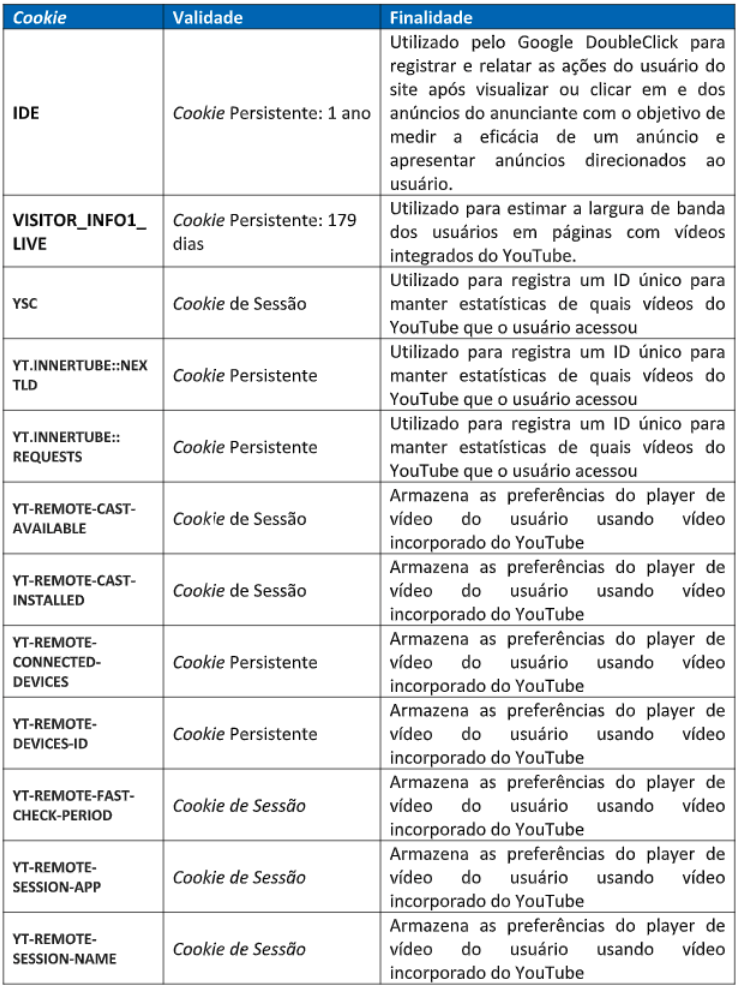 | Cookie | Validade | Finalidade |
|---|---|---|
| IDE | Cookie Persistente: 1 ano | Utilizado pelo Google DoubleClick para registrar e relatar as ações do usuário do site após visualizar ou clicar em e dos anúncios do anunciante com o objetivo de medir a eficácia de um anúncio e apresentar anúncios direcionados ao usuário. |
| VISITOR_INFO1_LIVE | Cookie Persistente: 179 dias | Utilizado para estimar a largura de banda dos usuários em páginas com vídeos integrados do YouTube. |
| YSC | Cookie de Sessão | Utilizado para registra um ID único para manter estatísticas de quais vídeos do YouTube que o usuário acessou |
| YT.INNERTUBE::NEXTLD | Cookie Persistente | Utilizado para registra um ID único para manter estatísticas de quais vídeos do YouTube que o usuário acessou |
| YT.INNERTUBE::REQUESTS | Cookie Persistente | Utilizado para registra um ID único para manter estatísticas de quais vídeos do YouTube que o usuário acessou |
| YT-REMOTE-CAST-AVAILABLE | Cookie de Sessão | Armazena as preferências do player de vídeo do usuário usando vídeo incorporado do YouTube |
| YT-REMOTE-CAST-INSTALLED | Cookie de Sessão | Armazena as preferências do player de vídeo do usuário usando vídeo incorporado do YouTube |
| YT-REMOTE-CONNECTED-DEVICES | Cookie Persistente | Armazena as preferências do player de vídeo do usuário usando vídeo incorporado do YouTube |
| YT-REMOTE-DEVICES-ID | Cookie Persistente | Armazena as preferências do player de vídeo do usuário usando vídeo incorporado do YouTube |
| YT-REMOTE-FAST-CHECK-PERIOD | Cookie de Sessão | Armazena as preferências do player de vídeo do usuário usando vídeo incorporado do YouTube |
| YT-REMOTE-SESSION-APP | Cookie de Sessão | Armazena as preferências do player de vídeo do usuário usando vídeo incorporado do YouTube |
| YT-REMOTE-SESSION-NAME | Cookie de Sessão | Armazena as preferências do player de vídeo do usuário usando vídeo incorporado do YouTube |